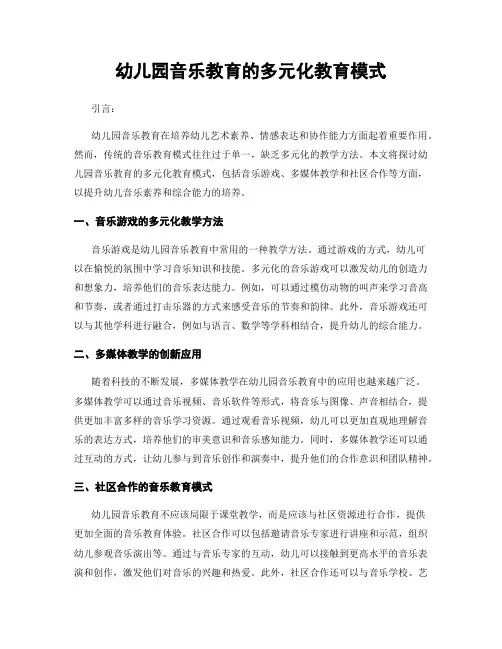 幼儿园音乐教育的多元化教育模式

引言：

幼儿园音乐教育在培养幼儿艺术素养、情感表达和协作能力方面起着重要作用。然而，传统的音乐教育模式往往过于单一，缺乏多元化的教学方法。本文将探讨幼儿园音乐教育的多元化教育模式，包括音乐游戏、多媒体教学和社区合作等方面，以提升幼儿音乐素养和综合能力的培养。

一、音乐游戏的多元化教学方法

音乐游戏是幼儿园音乐教育中常用的一种教学方法。通过游戏的方式，幼儿可以在愉悦的氛围中学习音乐知识和技能。多元化的音乐游戏可以激发幼儿的创造力和想象力，培养他们的音乐表达能力。例如，可以通过模仿动物的叫声来学习音高和节奏，或者通过打击乐器的方式来感受音乐的节奏和韵律。此外，音乐游戏还可以与其他学科进行融合，例如与语言、数学等学科相结合，提升幼儿的综合能力。

二、多媒体教学的创新应用

随着科技的不断发展，多媒体教学在幼儿园音乐教育中的应用也越来越广泛。多媒体教学可以通过音乐视频、音乐软件等形式，将音乐与图像、声音相结合，提供更加丰富多样的音乐学习资源。通过观看音乐视频，幼儿可以更加直观地理解音乐的表达方式，培养他们的审美意识和音乐感知能力。同时，多媒体教学还可以通过互动的方式，让幼儿参与到音乐创作和演奏中，提升他们的合作意识和团队精神。

三、社区合作的音乐教育模式

幼儿园音乐教育不应该局限于课堂教学，而是应该与社区资源进行合作，提供更加全面的音乐教育体验。社区合作可以包括邀请音乐专家进行讲座和示范，组织幼儿参观音乐演出等。通过与音乐专家的互动，幼儿可以接触到更高水平的音乐表演和创作，激发他们对音乐的兴趣和热爱。此外，社区合作还可以与音乐学校、艺